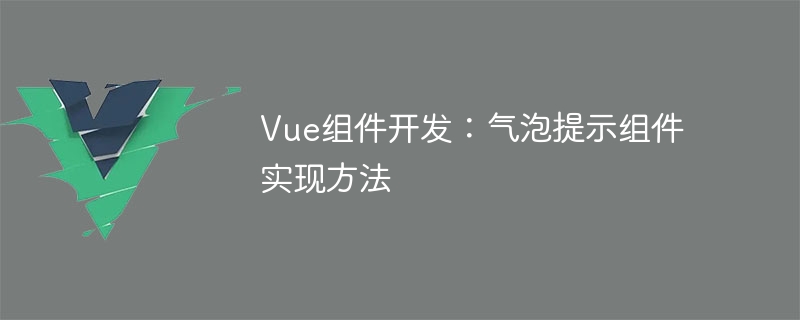 Vue组件开发：气泡提示组件实现方法